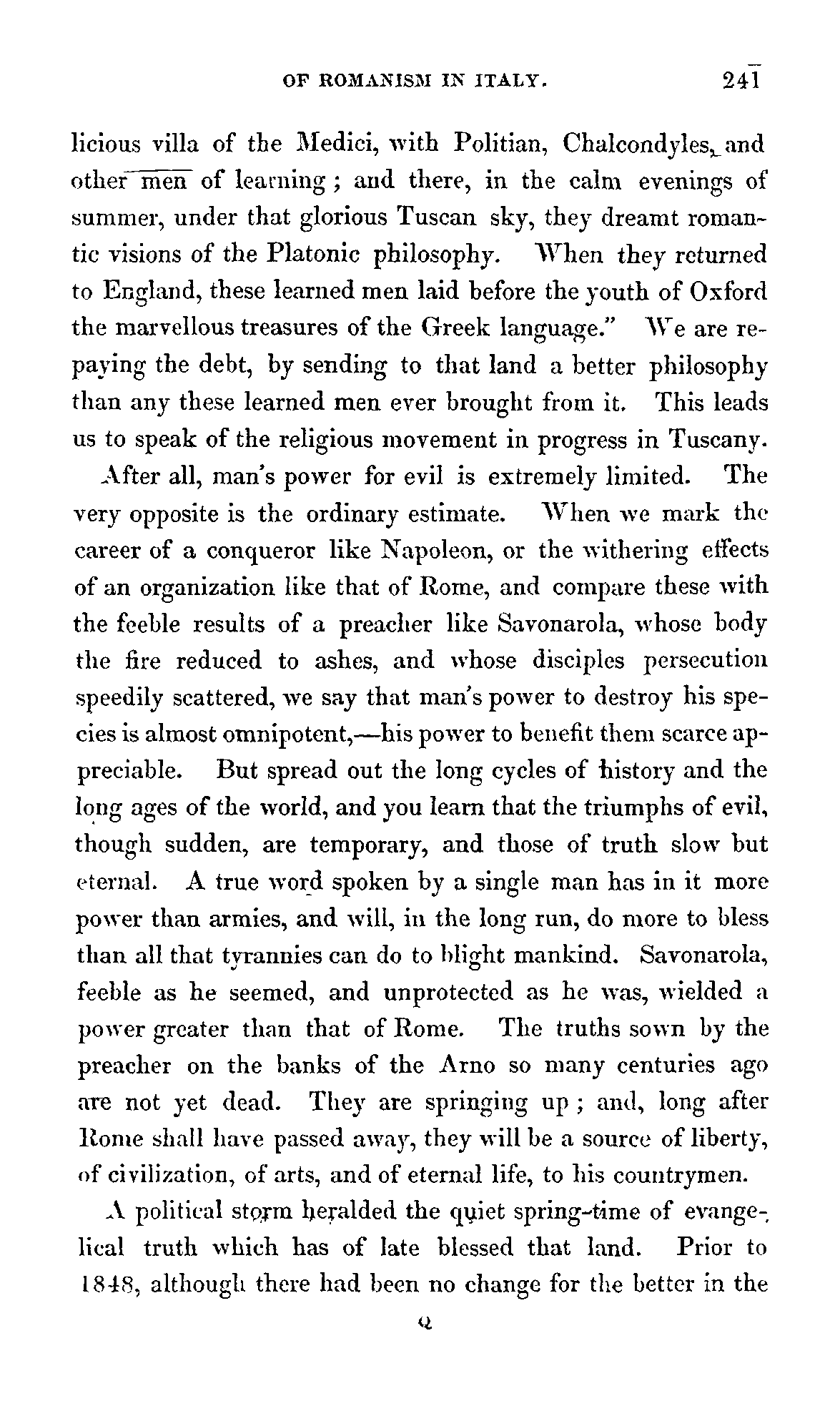 OF ROMANISM IN ITALY. 241

licious villa of the Medici, with Politian, Chalcondyles, and other men of learning; and there, in the calm evenings of summer, under that glorious Tuscan sky, they dreamt romantic visions of the Platonic philosophy. When they returned to England, these learned men laid before the youth of Oxford the marvellous treasures of the Greek language." We are repaying the debt, by sending to that land a better philosophy than any these learned men ever brought from it. This leads us to speak of the religious movement in progress in Tuscany.

After all, man's power for evil is extremely limited. The very opposite is the ordinary estimate. When we mark the career of a conqueror like Napoleon, or the withering effects of an organization like that of Rome, and compare these with the feeble results of a preacher like Savonarola, whose body the fire reduced to ashes, and whose disciples persecution speedily scattered, we say that man's power to destroy his species is almost omnipotent,—his power to benefit them scarce appreciable. But spread out the long cycles of history and the long ages of the world, and you learn that the triumphs of evil, though sudden, are temporary, and those of truth slow but eternal. A true word spoken by a single man has in it more power than armies, and will, in the long run, do more to bless than all that tyrannies can do to blight mankind. Savonarola, feeble as he seemed, and unprotected as he was, wielded a power greater than that of Rome. The truths sown by the preacher on the banks of the Arno so many centuries ago are not yet dead. They are springing up; and, long after Rome shall have passed away, they will be a source of liberty, of civilization, of arts, and of eternal life, to his countrymen.

A political storm heralded the quiet spring-time of evangelical truth which has of late blessed that land. Prior to 1848, although there had been no change for the better in the

Q